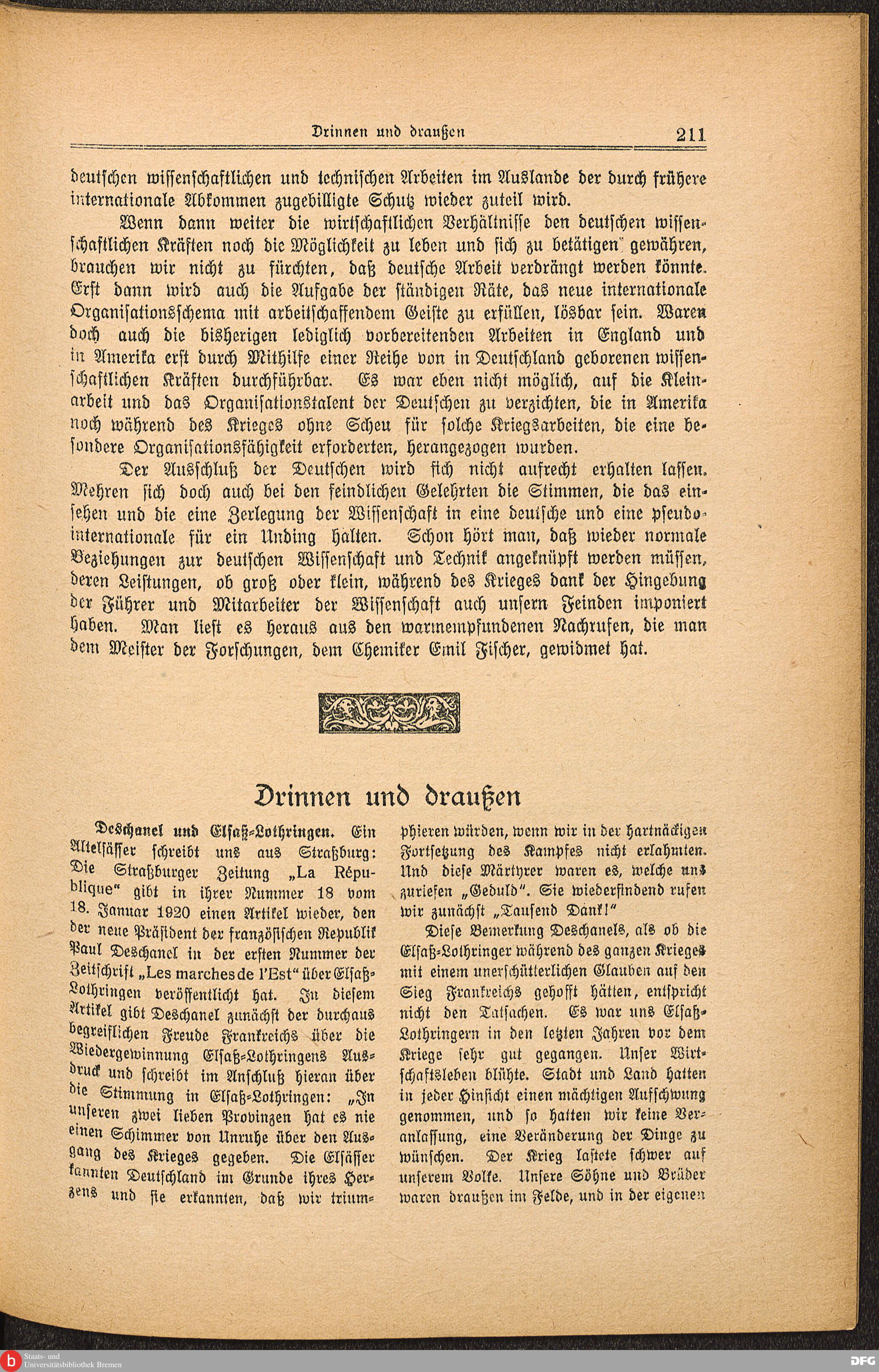 Drinnen und draußen 211

deutschen wissenschaftlichen und technischen Arbeiten im Auslande der durch frühere internationale Abkommen zugebilligte Schutz wieder zuteil wird.

Wenn dann weiter die wirtschaftlichen Verhältnisse den deutschen wissenschaftlichen Kräften noch die Möglichkeit zu leben und sich zu betätigen gewähren, brauchen wir nicht zu fürchten, daß deutsche Arbeit verdrängt werden könnte. Erst dann wird auch die Aufgabe der ständigen Räte, das neue internationale Organisationsschema mit arbeitschaffendem Geiste zu erfüllen, lösbar sein. Waren doch auch die bisherigen lediglich vorbereitenden Arbeiten in England und in Amerika erst durch Mithilfe einer Reihe von in Deutschland geborenen wissenschaftlichen Kräften durchführbar. Es war eben nicht möglich, auf die Kleinarbeit und das Organisationstalent der Deutschen zu verzichten, die in Amerika noch während des Krieges ohne Scheu für solche Kriegsarbeiten, die eine besondere Organisationsfähigkeit erforderten, herangezogen wurden.

Der Ausschluß der Deutschen wird sich nicht aufrecht erhalten lassen. Mehren sich doch auch bei den feindlichen Gelehrten die Stimmen, die das einsehen und die eine Zerlegung der Wissenschaft in eine deutsche und eine pseudointernationale für ein Unding halten. Schon hört man, daß wieder normale Beziehungen zur deutschen Wissenschaft und Technik angeknüpft werden müssen, deren Leistungen, ob groß oder klein, während des Krieges dank der Hingebung der Führer und Mitarbeiter der Wissenschaft auch unsern Feinden imponiert haben. Man liest es heraus aus den warmempfundenen Nachrufen, die man dem Meister der Forschungen, dem Chemiker Emil Fischer, gewidmet hat.

Drinnen und draußen

Deschanel und Elsaß-Lothringen. Ein Altelsässer schreibt uns aus Straßburg: Die Straßburger Zeitung „La République“ gibt in ihrer Nummer 18 vom 18. Januar 1920 einen Artikel wieder, den der neue Präsident der französischen Republik Paul Deschanel in der ersten Nummer der Zeitschrift „Les marches de l'Est“ über Elsaß-Lothringen veröffentlicht hat. In diesem Artikel gibt Deschanel zunächst der durchaus begreiflichen Freude Frankreichs über die Wiedergewinnung Elsaß-Lothringens Ausdruck und schreibt im Anschluß hieran über die Stimmung in Elsaß-Lothringen: „In unseren zwei lieben Provinzen hat es nie einen Schimmer von Unruhe über den Ausgang des Krieges gegeben. Die Elsässer kannten Deutschland im Grunde ihres Herzens und sie erkannten, daß wir triumphieren würden, wenn wir in der hartnäckigen Fortsetzung des Kampfes nicht erlahmten. Und diese Märtyrer waren es, welche uns zuriefen „Geduld“. Sie wiederfindend rufen wir zunächst „Tausend Dank!“

Diese Bemerkung Deschanels, als ob die Elsaß-Lothringer während des ganzen Krieges mit einem unerschütterlichen Glauben auf den Sieg Frankreichs gehofft hätten, entspricht nicht den Tatsachen. Es war uns Elsaß-Lothringern in den letzten Jahren vor dem Kriege sehr gut gegangen. Unser Wirtschaftsleben blühte. Stadt und Land hatten in jeder Hinsicht einen mächtigen Aufschwung genommen, und so hatten wir keine Veranlassung, eine Veränderung der Dinge zu wünschen. Der Krieg lastete schwer auf unserem Volke. Unsere Söhne und Brüder waren draußen im Felde, und in der eigenen

Staats- und Universitätsbibliothek Bremen
DFG